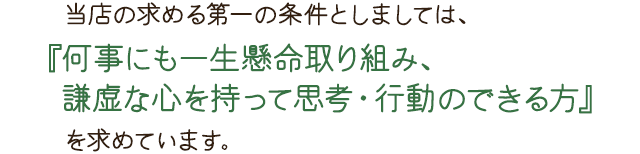 当店の求める第一の条件としましては、

『何事にも一生懸命取り組み、
謙虚な心を持って思考・行動のできる方』

を求めています。